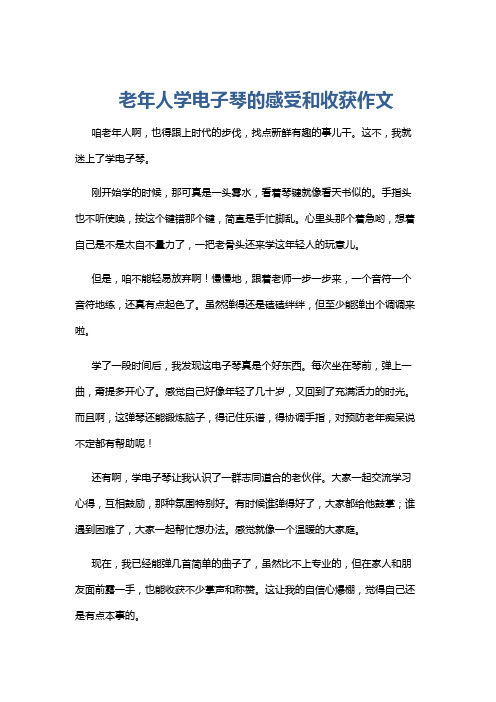 老年人学电子琴的感受和收获作文

咱老年人啊，也得跟上时代的步伐，找点新鲜有趣的事儿干。这不，我就迷上了学电子琴。

刚开始学的时候，那可真是一头雾水，看着琴键就像看天书似的。手指头也不听使唤，按这个键错那个键，简直是手忙脚乱。心里头那个着急哟，想着自己是不是太自不量力了，一把老骨头还来学这年轻人的玩意儿。

但是，咱不能轻易放弃啊！慢慢地，跟着老师一步一步来，一个音符一个音符地练，还真有点起色了。虽然弹得还是磕磕绊绊，但至少能弹出个调调来啦。

学了一段时间后，我发现这电子琴真是个好东西。每次坐在琴前，弹上一曲，甭提多开心了。感觉自己好像年轻了几十岁，又回到了充满活力的时光。而且啊，这弹琴还能锻炼脑子，得记住乐谱，得协调手指，对预防老年痴呆说不定都有帮助呢！

还有啊，学电子琴让我认识了一群志同道合的老伙伴。大家一起交流学习心得，互相鼓励，那种氛围特别好。有时候谁弹得好了，大家都给他鼓掌；谁遇到困难了，大家一起帮忙想办法。感觉就像一个温暖的大家庭。

现在，我已经能弹几首简单的曲子了，虽然比不上专业的，但在家人和朋友面前露一手，也能收获不少掌声和称赞。这让我的自信心爆棚，觉得自己还是有点本事的。